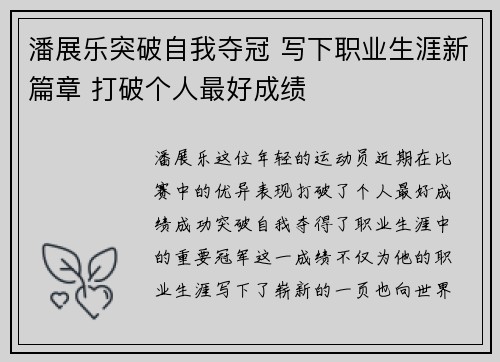 潘展乐突破自我夺冠 写下职业生涯新篇章 打破个人最好成绩

潘展乐这位年轻的运动员近期在比赛中的优异表现打破了个人最好成绩成功突破自我夺得了职业生涯中的重要冠军这一成绩不仅为他的职业生涯写下了崭新的一页也向世界